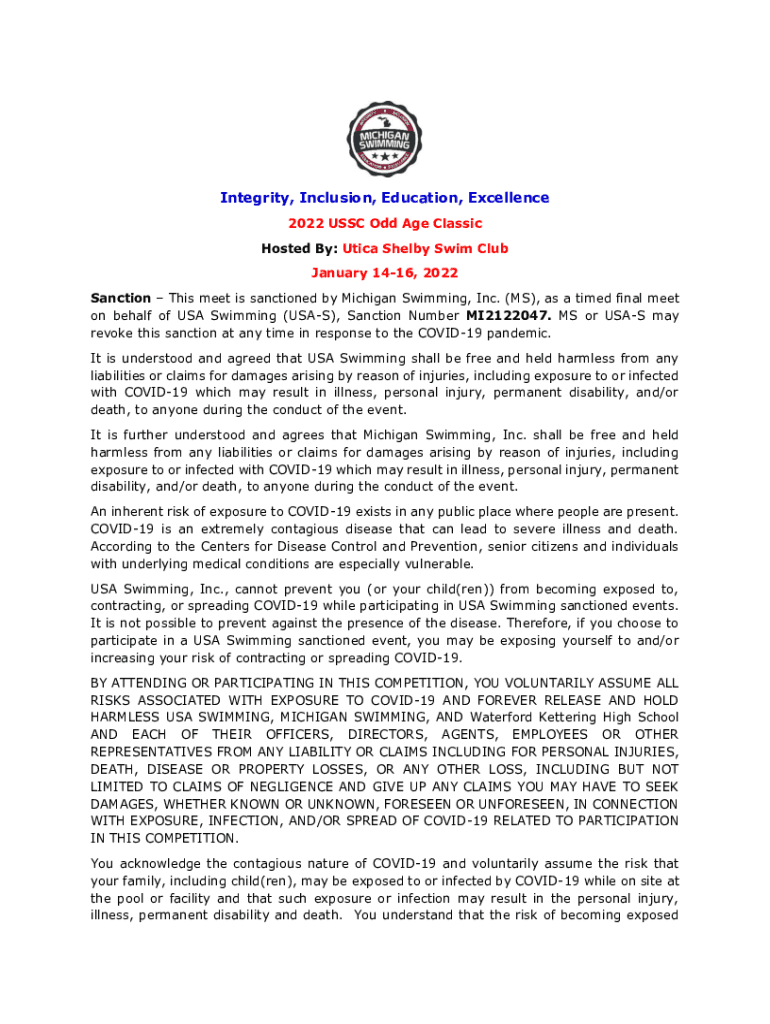 MICHIGAN SWIMMING

Integrity, Inclusion, Education, Excellence

2022 USSC Odd Age Classic

Hosted By: Utica Shelby Swim Club

January 14-16, 2022

Sanction – This meet is sanctioned by Michigan Swimming, Inc. (MS), as a timed final meet on behalf of USA Swimming (USA-S), Sanction Number MI2122047. MS or USA-S may revoke this sanction at any time in response to the COVID-19 pandemic.

It is understood and agreed that USA Swimming shall be free and held harmless from any liabilities or claims for damages arising by reason of injuries, including exposure to or infected with COVID-19 which may result in illness, personal injury, permanent disability, and/or death, to anyone during the conduct of the event.

It is further understood and agrees that Michigan Swimming, Inc. shall be free and held harmless from any liabilities or claims for damages arising by reason of injuries, including exposure to or infected with COVID-19 which may result in illness, personal injury, permanent disability, and/or death, to anyone during the conduct of the event.

An inherent risk of exposure to COVID-19 exists in any public place where people are present. COVID-19 is an extremely contagious disease that can lead to severe illness and death. According to the Centers for Disease Control and Prevention, senior citizens and individuals with underlying medical conditions are especially vulnerable.

USA Swimming, Inc., cannot prevent you (or your child(ren)) from becoming exposed to, contracting, or spreading COVID-19 while participating in USA Swimming sanctioned events. It is not possible to prevent against the presence of the disease. Therefore, if you choose to participate in a USA Swimming sanctioned event, you may be exposing yourself to and/or increasing your risk of contracting or spreading COVID-19.

BY ATTENDING OR PARTICIPATING IN THIS COMPETITION, YOU VOLUNTARILY ASSUME ALL RISKS ASSOCIATED WITH EXPOSURE TO COVID-19 AND FOREVER RELEASE AND HOLD HARMLESS USA SWIMMING, MICHIGAN SWIMMING, AND Waterford Kettering High School AND EACH OF THEIR OFFICERS, DIRECTORS, AGENTS, EMPLOYEES OR OTHER REPRESENTATIVES FROM ANY LIABILITY OR CLAIMS INCLUDING FOR PERSONAL INJURIES, DEATH, DISEASE OR PROPERTY LOSSES, OR ANY OTHER LOSS, INCLUDING BUT NOT LIMITED TO CLAIMS OF NEGLIGENCE AND GIVE UP ANY CLAIMS YOU MAY HAVE TO SEEK DAMAGES, WHETHER KNOWN OR UNKNOWN, FORESEEN OR UNFORESEEN, IN CONNECTION WITH EXPOSURE, INFECTION, AND/OR SPREAD OF COVID-19 RELATED TO PARTICIPATION IN THIS COMPETITION.

You acknowledge the contagious nature of COVID-19 and voluntarily assume the risk that your family, including child(ren), may be exposed to or infected by COVID-19 while on site at the pool or facility and that such exposure or infection may result in the personal injury, illness, permanent disability and death. You understand that the risk of becoming exposed